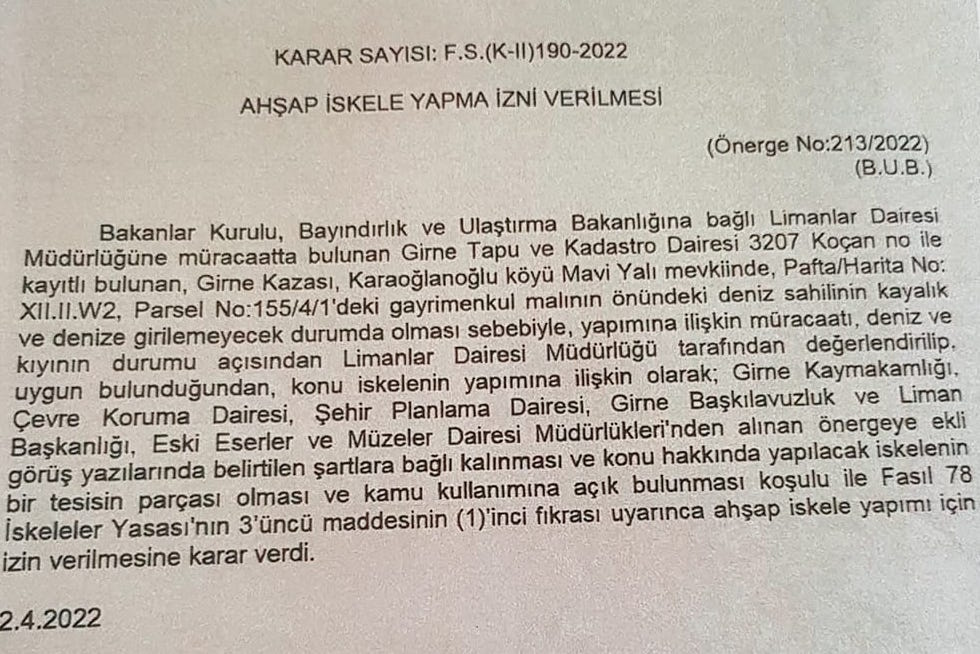 KARAR SAYISI: F.S.(K-II)190-2022

AHŞAP İSKELE YAPMA İZNİ VERİLMESİ

(Önerge No:213/2022)
(B.U.B.)

Bakanlar Kurulu, Bayındırlık ve Ulaştırma Bakanlığına bağlı Limanlar Dairesi Müdürlüğüne müracaatta bulunan Girne Tapu ve Kadastro Dairesi 3207 Koçan no ile kayıtlı bulunan, Girne Kazası, Karaoğlanoğlu köyü Mavi Yalı mevkiinde, Pafta/Harita No: XII.II.W2, Parsel No:155/4/1'deki gayrimenkul malının önündeki deniz sahilinin kayalık ve denize girilemeyecek durumda olması sebebiyle, yapımına ilişkin müracaatı, deniz ve kıyının durumu açısından Limanlar Dairesi Müdürlüğü tarafından değerlendirilip, uygun bulunduğundan, konu iskelenin yapımına ilişkin olarak; Girne Kaymakamlığı, Çevre Koruma Dairesi, Şehir Planlama Dairesi, Girne Başkılavuzluk ve Liman Başkanlığı, Eski Eserler ve Müzeler Dairesi Müdürlükleri'nden alınan önergeye ekli görüş yazılarında belirtilen şartlara bağlı kalınması ve konu hakkında yapılacak iskelenin bir tesisin parçası olması ve kamu kullanımına açık bulunması koşulu ile Fasıl 78 İskeleler Yasası'nın 3'üncü maddesinin (1)'inci fıkrası uyarınca ahşap iskele yapımı için izin verilmesine karar verdi.

2.4.2022